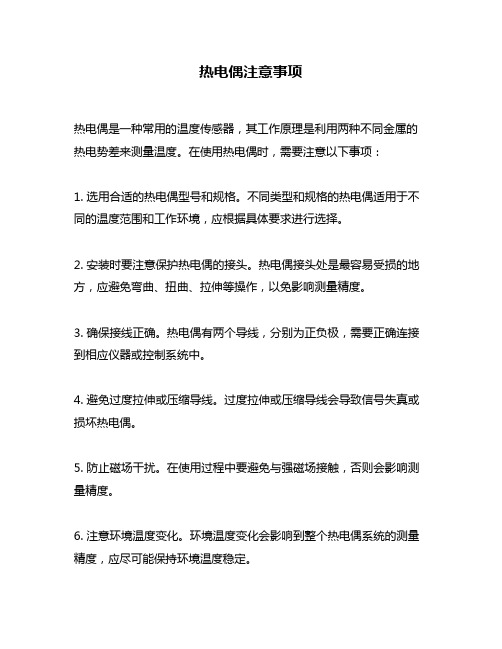 热电偶注意事项

热电偶是一种常用的温度传感器，其工作原理是利用两种不同金属的热电势差来测量温度。在使用热电偶时，需要注意以下事项：

1. 选用合适的热电偶型号和规格。不同类型和规格的热电偶适用于不同的温度范围和工作环境，应根据具体要求进行选择。

2. 安装时要注意保护热电偶的接头。热电偶接头处是最容易受损的地方，应避免弯曲、扭曲、拉伸等操作，以免影响测量精度。

3. 确保接线正确。热电偶有两个导线，分别为正负极，需要正确连接到相应仪器或控制系统中。

4. 避免过度拉伸或压缩导线。过度拉伸或压缩导线会导致信号失真或损坏热电偶。

5. 防止磁场干扰。在使用过程中要避免与强磁场接触，否则会影响测量精度。

6. 注意环境温度变化。环境温度变化会影响到整个热电偶系统的测量精度，应尽可能保持环境温度稳定。